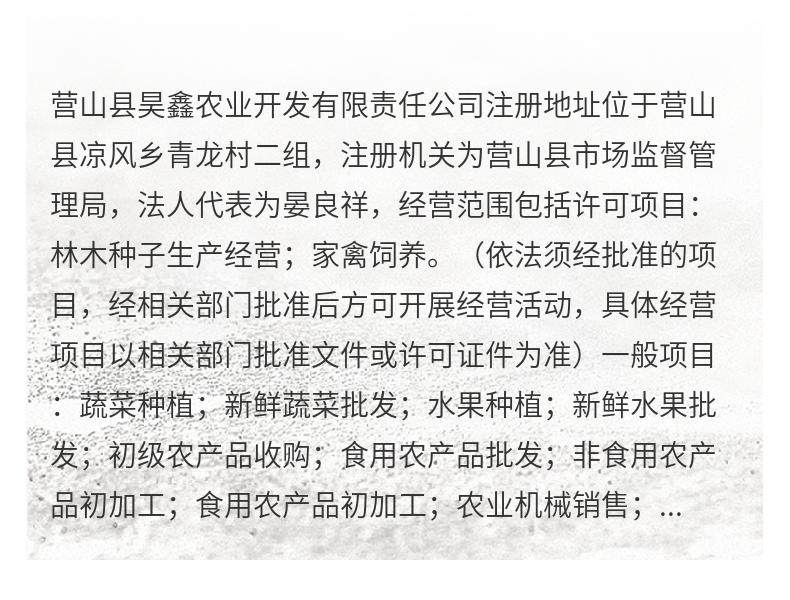 营山县昊鑫农业开发有限责任公司注册地址位于营山县凉风乡青龙村二组，注册机关为营山县市场监督管理局，法人代表为晏良祥，经营范围包括许可项目：林木种子生产经营；家禽饲养。（依法须经批准的项目，经相关部门批准后方可开展经营活动，具体经营项目以相关部门批准文件或许可证件为准）一般项目：蔬菜种植；新鲜蔬菜批发；水果种植；新鲜水果批发；初级农产品收购；食用农产品批发；非食用农产品初加工；食用农产品初加工；农业机械销售；...